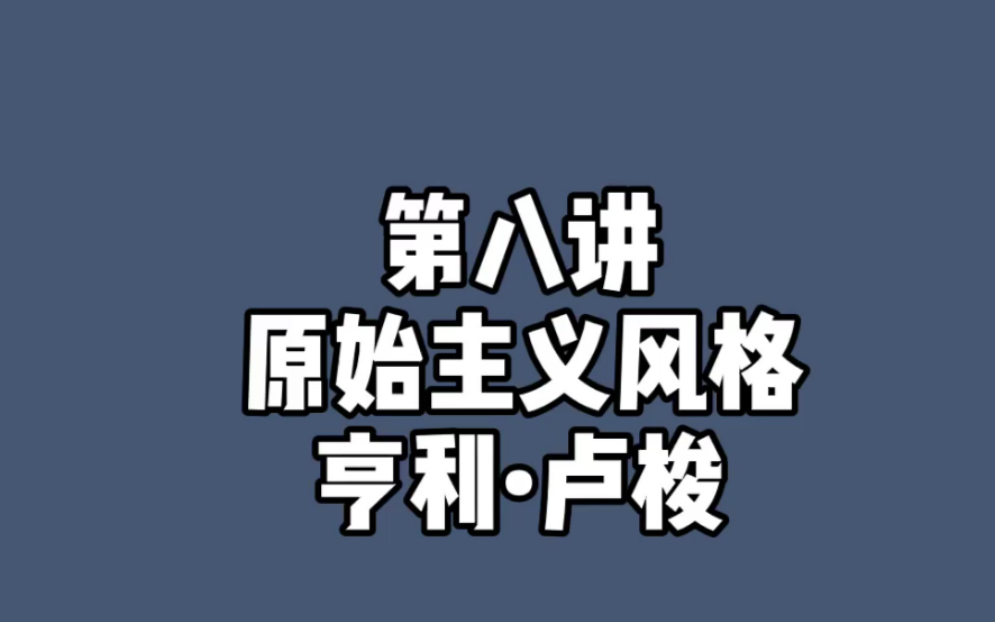 第八讲
原始主义风格
亨利·卢梭